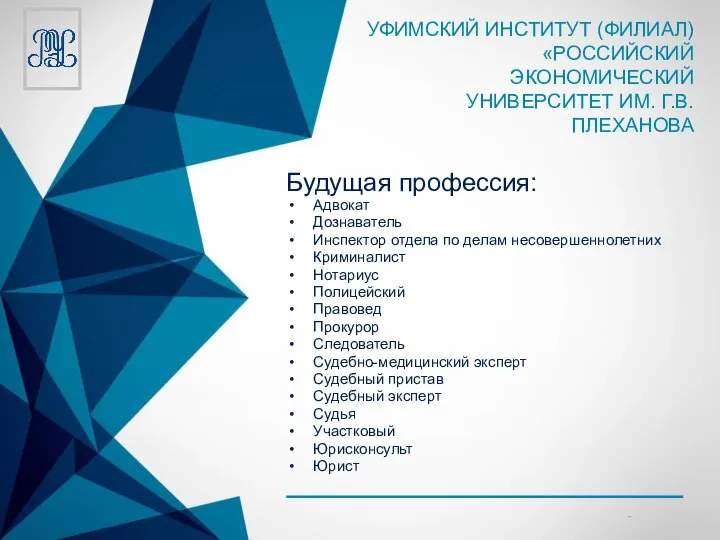 УФИМСКИЙ ИНСТИТУТ (ФИЛИАЛ) «РОССИЙСКИЙ ЭКОНОМИЧЕСКИЙ УНИВЕРСИТЕТ ИМ. Г.В. ПЛЕХАНОВА

Будущая профессия:
• Адвокат
• Дознаватель
• Инспектор отдела по делам несовершеннолетних
• Криминалист
• Нотариус
• Полицейский
• Правовед
• Прокурор
• Следователь
• Судебно-медицинский эксперт
• Судебный пристав
• Судебный эксперт
• Судья
• Участковый
• Юрисконсульт
• Юрист